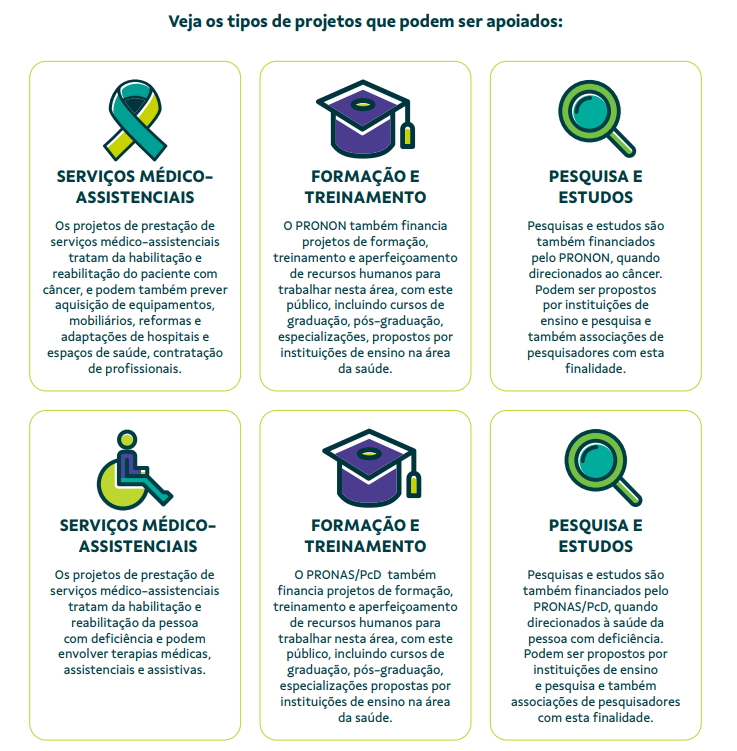 Veja os tipos de projetos que podem ser apoiados:

SERVIÇOS MÉDICO-ASSISTENCIAIS

Os projetos de prestação de serviços médico-assistenciais tratam da habilitação e reabilitação do paciente com câncer, e podem também prever aquisição de equipamentos, mobiliários, reformas e adaptações de hospitais e espaços de saúde, contratação de profissionais.

FORMAÇÃO E TREINAMENTO

O PRONON também financia projetos de formação, treinamento e aperfeiçoamento de recursos humanos para trabalhar nesta área, com este público, incluindo cursos de graduação, pós-graduação, especializações, propostos por instituições de ensino na área da saúde.

PESQUISA E ESTUDOS

Pesquisas e estudos são também financiados pelo PRONON, quando direcionados ao câncer. Podem ser propostos por instituições de ensino e pesquisa e também associações de pesquisadores com esta finalidade.

SERVIÇOS MÉDICO-ASSISTENCIAIS

Os projetos de prestação de serviços médico-assistenciais tratam da habilitação e reabilitação da pessoa com deficiência e podem envolver terapias médicas, assistenciais e assistivas.

FORMAÇÃO E TREINAMENTO

O PRONAS/PcD também financia projetos de formação, treinamento e aperfeiçoamento de recursos humanos para trabalhar nesta área, com este público, incluindo cursos de graduação, pós-graduação, especializações propostas por instituições de ensino na área da saúde.

PESQUISA E ESTUDOS

Pesquisas e estudos são também financiados pelo PRONAS/PcD, quando direcionados à saúde da pessoa com deficiência. Podem ser propostos por instituições de ensino e pesquisa e também associações de pesquisadores com esta finalidade.